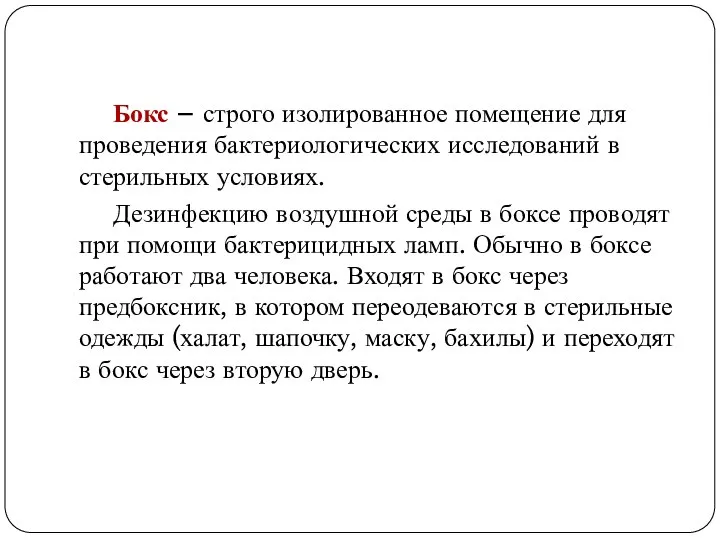 Бокс – строго изолированное помещение для проведения бактериологических исследований в стерильных условиях.

Дезинфекцию воздушной среды в боксе проводят при помощи бактерицидных ламп. Обычно в боксе работают два человека. Входят в бокс через предбоксник, в котором переодеваются в стерильные одежды (халат, шапочку, маску, бахилы) и переходят в бокс через вторую дверь.